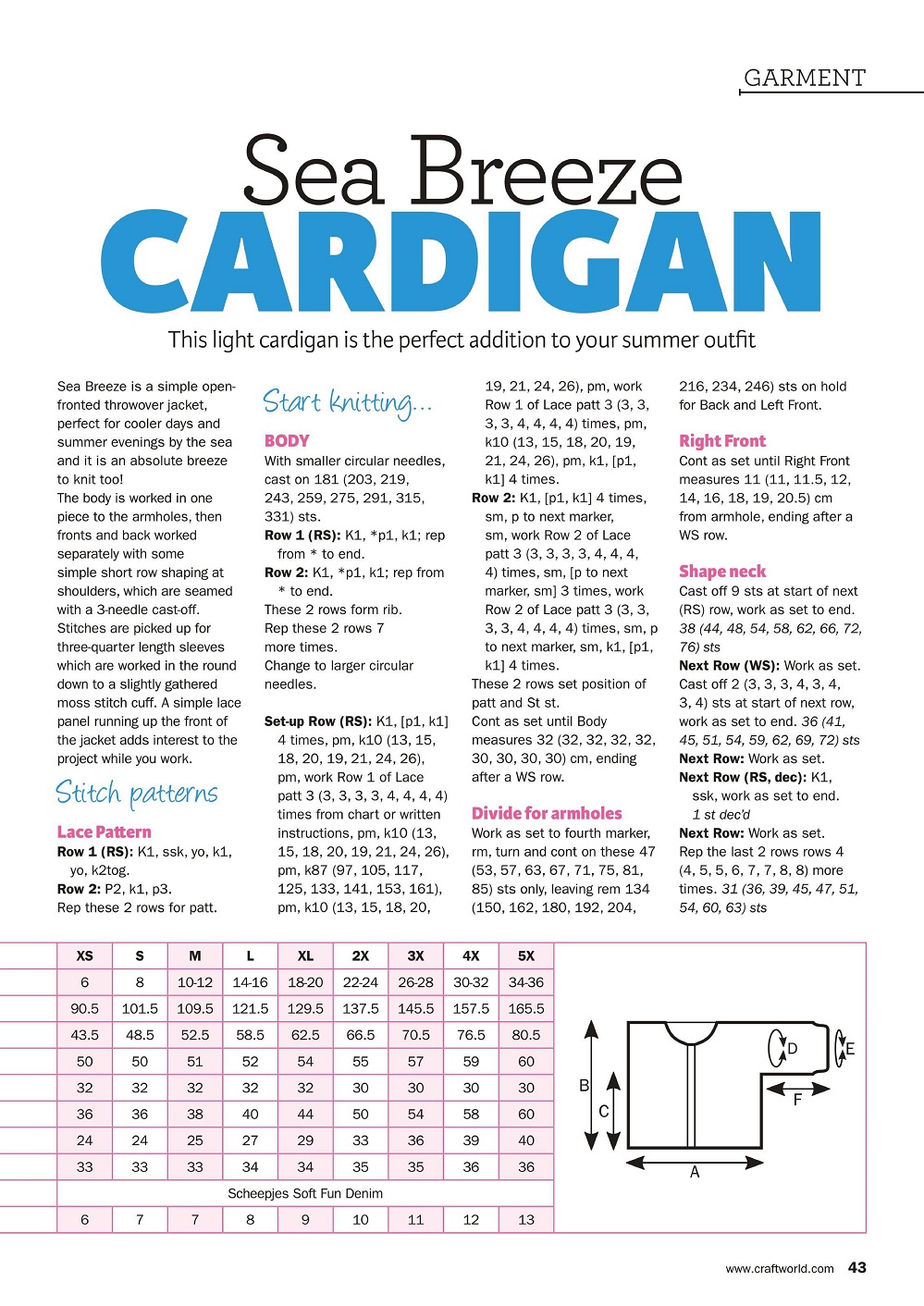 GARMENT

Sea Breeze
CARDIGAN

This light cardigan is the perfect addition to your summer outfit

Sea Breeze is a simple open-fronted throwover jacket, perfect for cooler days and summer evenings by the sea and it is an absolute breeze to knit too!
The body is worked in one piece to the armholes, then fronts and back worked separately with some simple short row shaping at shoulders, which are seamed with a 3-needle cast-off. Stitches are picked up for three-quarter length sleeves which are worked in the round down to a slightly gathered moss stitch cuff. A simple lace panel running up the front of the jacket adds interest to the project while you work.

Stitch patterns

Lace Pattern
Row 1 (RS): K1, ssk, yo, k1, yo, k2tog.
Row 2: P2, k1, p3.
Rep these 2 rows for patt.

Start knitting...

BODY
With smaller circular needles, cast on 181 (203, 219, 243, 259, 275, 291, 315, 331) sts.
Row 1 (RS): K1, *p1, k1; rep from * to end.
Row 2: K1, *p1, k1; rep from * to end.
These 2 rows form rib.
Rep these 2 rows 7 more times.
Change to larger circular needles.

Set-up Row (RS): K1, [p1, k1] 4 times, pm, k10 (13, 15, 18, 20, 19, 21, 24, 26), pm, work Row 1 of Lace patt 3 (3, 3, 3, 3, 4, 4, 4, 4) times from chart or written instructions, pm, k10 (13, 15, 18, 20, 19, 21, 24, 26), pm, k87 (97, 105, 117, 125, 133, 141, 153, 161), pm, k10 (13, 15, 18, 20, 19, 21, 24, 26), pm, work Row 1 of Lace patt 3 (3, 3, 3, 3, 4, 4, 4, 4) times, pm, k10 (13, 15, 18, 20, 19, 21, 24, 26), pm, k1, [p1, k1] 4 times.
Row 2: K1, [p1, k1] 4 times, sm, p to next marker, sm, work Row 2 of Lace patt 3 (3, 3, 3, 3, 4, 4, 4, 4) times, sm, [p to next marker, sm] 3 times, work Row 2 of Lace patt 3 (3, 3, 3, 3, 4, 4, 4, 4) times, sm, p to next marker, sm, k1, [p1, k1] 4 times.
These 2 rows set position of patt and St st.
Cont as set until Body measures 32 (32, 32, 32, 32, 30, 30, 30, 30) cm, ending after a WS row.

Divide for armholes
Work as set to fourth marker, rm, turn and cont on these 47 (53, 57, 63, 67, 71, 75, 81, 85) sts only, leaving rem 134 (150, 162, 180, 192, 204, 216, 234, 246) sts on hold for Back and Left Front.

Right Front
Cont as set until Right Front measures 11 (11, 11.5, 12, 14, 16, 18, 19, 20.5) cm from armhole, ending after a WS row.

Shape neck
Cast off 9 sts at start of next (RS) row, work as set to end. 38 (44, 48, 54, 58, 62, 66, 72, 76) sts
Next Row (WS): Work as set. Cast off 2 (3, 3, 3, 4, 3, 4, 3, 4) sts at start of next row, work as set to end. 36 (41, 45, 51, 54, 59, 62, 69, 72) sts
Next Row: Work as set.
Next Row (RS, dec): K1, ssk, work as set to end. 1 st dec'd
Next Row: Work as set.
Rep the last 2 rows rows 4 (4, 5, 5, 6, 7, 7, 8, 8) more times. 31 (36, 39, 45, 47, 51, 54, 60, 63) sts

| XS | S | M | L | XL | 2X | 3X | 4X | 5X |
|---|---|---|---|---|---|---|---|---|
| 6 | 8 | 10-12 | 14-16 | 18-20 | 22-24 | 26-28 | 30-32 | 34-36 |
| 90.5 | 101.5 | 109.5 | 121.5 | 129.5 | 137.5 | 145.5 | 157.5 | 165.5 |
| 43.5 | 48.5 | 52.5 | 58.5 | 62.5 | 66.5 | 70.5 | 76.5 | 80.5 |
| 50 | 50 | 51 | 52 | 54 | 55 | 57 | 59 | 60 |
| 32 | 32 | 32 | 32 | 32 | 30 | 30 | 30 | 30 |
| 36 | 36 | 38 | 40 | 44 | 50 | 54 | 58 | 60 |
| 24 | 24 | 25 | 27 | 29 | 33 | 36 | 39 | 40 |
| 33 | 33 | 33 | 34 | 34 | 35 | 35 | 36 | 36 |
| Scheepjes Soft Fun Denim | | | | | | | | |
| 6 | 7 | 7 | 8 | 9 | 10 | 11 | 12 | 13 |

B
C
D
E
F
A

www.craftworld.com 43